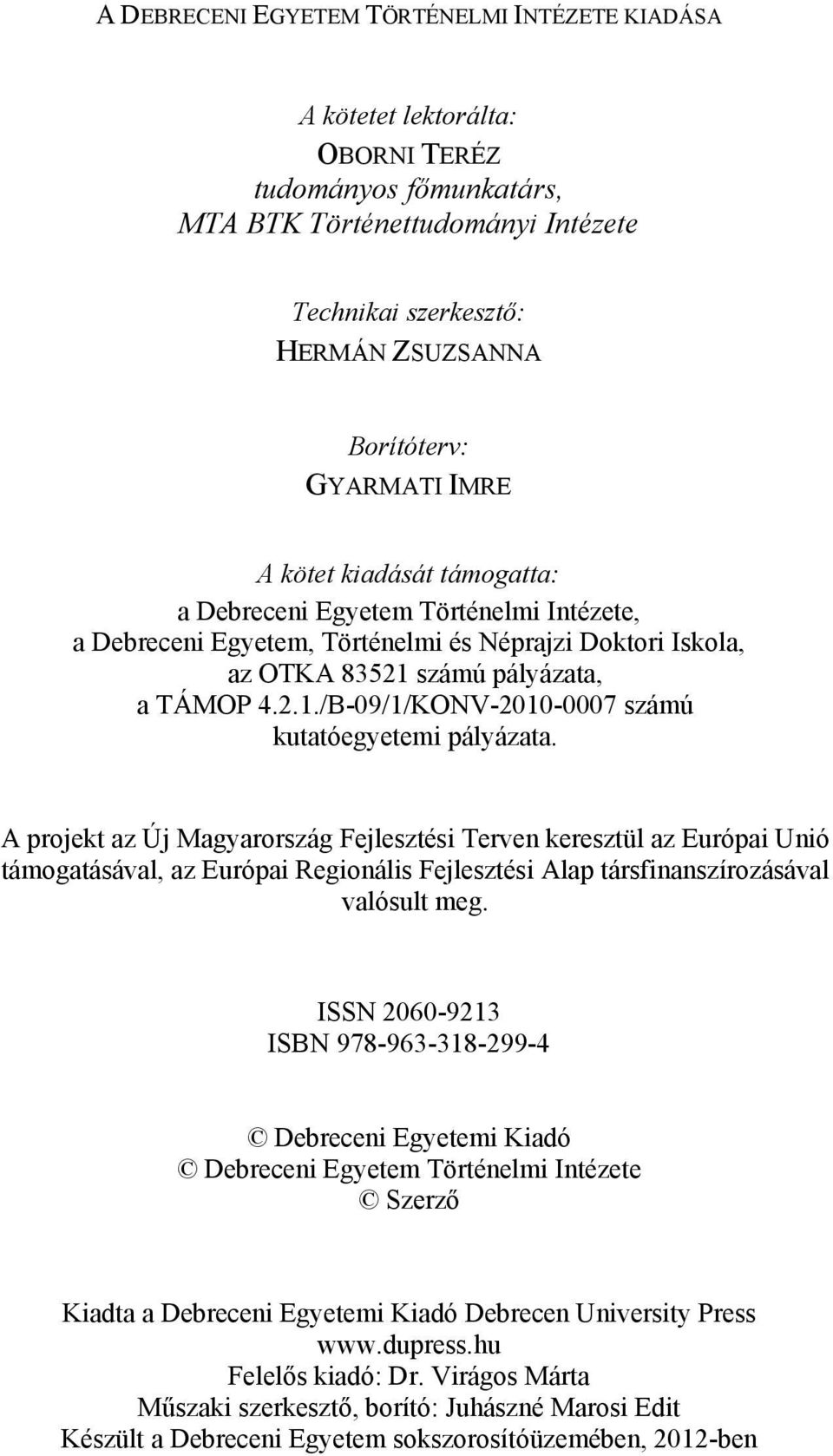 A DEBRECENI EGYETEM TÖRTÉNELMI INTÉZETE KIADÁSA

A kötetet lektorálta:
OBORNI TERÉZ
tudományos főmunkatárs,
MTA BTK Történettudományi Intézete

Technikai szerkesztő:
HERMÁN ZSUZSANNA

Borítóterv:
GYARMATI IMRE

A kötet kiadását támogatta:
a Debreceni Egyetem Történelmi Intézete,
a Debreceni Egyetem, Történelmi és Néprajzi Doktori Iskola,
az OTKA 83521 számú pályázata,
a TÁMOP 4.2.1./B-09/1/KONV-2010-0007 számú kutatóegyetemi pályázata.

A projekt az Új Magyarország Fejlesztési Terven keresztül az Európai Unió támogatásával, az Európai Regionális Fejlesztési Alap társfinanszírozásával valósult meg.

ISSN 2060-9213
ISBN 978-963-318-299-4

© Debreceni Egyetemi Kiadó
© Debreceni Egyetem Történelmi Intézete
© Szerző

Kiadta a Debreceni Egyetemi Kiadó Debrecen University Press
www.dupress.hu
Felelős kiadó: Dr. Virágos Márta
Műszaki szerkesztő, borító: Juhászné Marosi Edit
Készült a Debreceni Egyetem sokszorosítóüzemében, 2012-ben